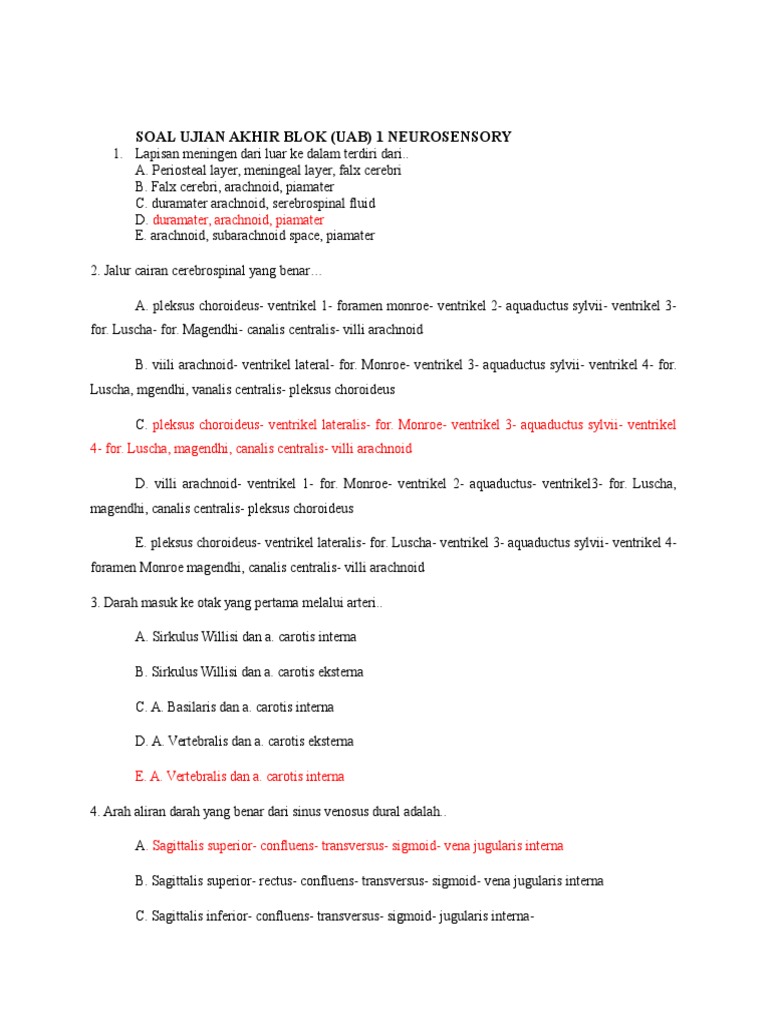 SOAL UJIAN AKHIR BLOK (UAB) 1 NEUROSENSORY

1. Lapisan meningen dari luar ke dalam terdiri dari..
A. Periosteal layer, meningeal layer, falx cerebri
B. Falx cerebri, arachnoid, piamater
C. duramater arachnoid, serebrospinal fluid
D. duramater, arachnoid, piamater
E. arachnoid, subarachnoid space, piamater

2. Jalur cairan cerebrospinal yang benar…

A. pleksus choroideus- ventrikel 1- foramen monroe- ventrikel 2- aquaductus sylvii- ventrikel 3- for. Luscha- for. Magendhi- canalis centralis- villi arachnoid

B. viili arachnoid- ventrikel lateral- for. Monroe- ventrikel 3- aquaductus sylvii- ventrikel 4- for. Luscha, mgendhi, vanalis centralis- pleksus choroideus

C. pleksus choroideus- ventrikel lateralis- for. Monroe- ventrikel 3- aquaductus sylvii- ventrikel 4- for. Luscha, magendhi, canalis centralis- villi arachnoid

D. villi arachnoid- ventrikel 1- for. Monroe- ventrikel 2- aquaductus- ventrikel3- for. Luscha, magendhi, canalis centralis- pleksus choroideus

E. pleksus choroideus- ventrikel lateralis- for. Luscha- ventrikel 3- aquaductus sylvii- ventrikel 4- foramen Monroe magendhi, canalis centralis- villi arachnoid

3. Darah masuk ke otak yang pertama melalui arteri..

A. Sirkulus Willisi dan a. carotis interna

B. Sirkulus Willisi dan a. carotis eksterna

C. A. Basilaris dan a. carotis interna

D. A. Vertebralis dan a. carotis eksterna

E. A. Vertebralis dan a. carotis interna

4. Arah aliran darah yang benar dari sinus venosus dural adalah..

A. Sagittalis superior- confluens- transversus- sigmoid- vena jugularis interna

B. Sagittalis superior- rectus- confluens- transversus- sigmoid- vena jugularis interna

C. Sagittalis inferior- confluens- transversus- sigmoid- jugularis interna-